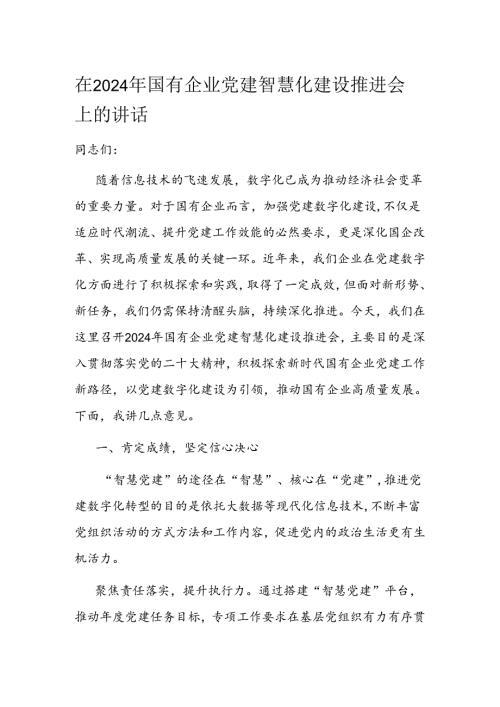 在2024年国有企业党建智慧化建设推进会上的讲话

同志们：

随着信息技术的飞速发展，数字化已成为推动经济社会变革的重要力量。对于国有企业而言，加强党建数字化建设，不仅是适应时代潮流、提升党建工作效能的必然要求，更是深化国企改革、实现高质量发展的关键一环。近年来，我们企业在党建数字化方面进行了积极探索和实践，取得了一定成效，但面对新形势、新任务，我们仍需保持清醒头脑，持续深化推进。今天，我们在这里召开2024年国有企业党建智慧化建设推进会，主要目的是深入贯彻落实党的二十大精神，积极探索新时代国有企业党建工作新路径，以党建数字化建设为引领，推动国有企业高质量发展。下面，我讲几点意见。

一、肯定成绩，坚定信心决心

“智慧党建”的途径在“智慧”、核心在“党建”，推进党建数字化转型的目的是依托大数据等现代化信息技术，不断丰富党组织活动的方式方法和工作内容，促进党内的政治生活更有生机活力。

聚焦责任落实，提升执行力。通过搭建“智慧党建”平台，推动年度党建任务目标，专项工作要求在基层党组织有力有序贯